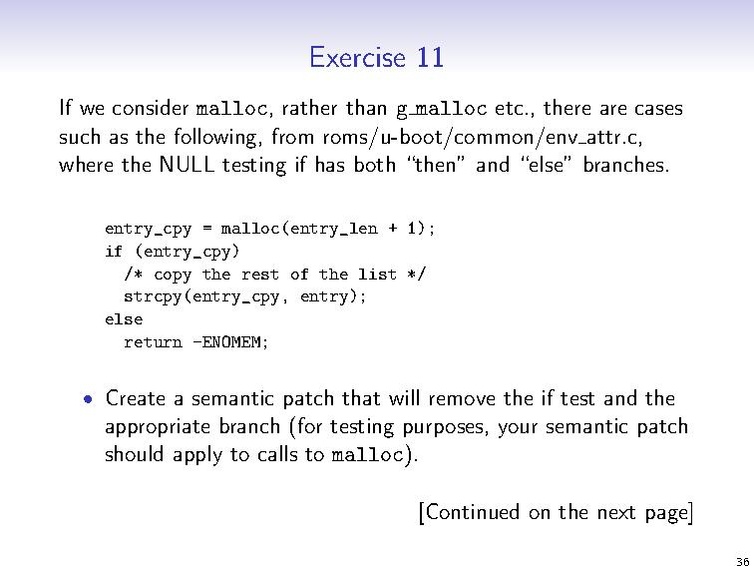 Exercise 11

If we consider malloc, rather than g_malloc etc., there are cases such as the following, from roms/u-boot/common/env_attr.c, where the NULL testing if has both "then" and "else" branches.

entry_cpy = malloc(entry_len + 1);
if (entry_cpy)
  /* copy the rest of the list */
  strcpy(entry_cpy, entry);
else
  return -ENOMEM;

• Create a semantic patch that will remove the if test and the appropriate branch (for testing purposes, your semantic patch should apply to calls to malloc).

[Continued on the next page]

36